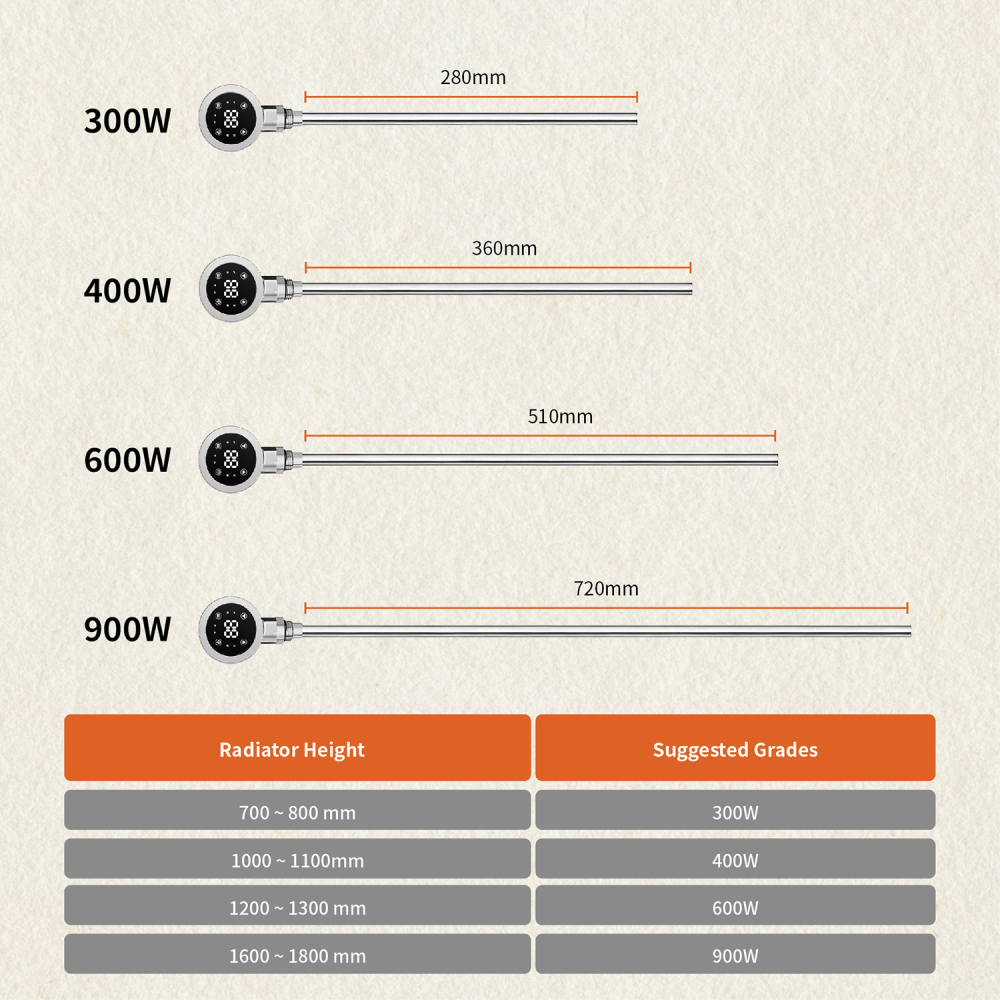 300W
280mm

400W
360mm

600W
510mm

900W
720mm

| Radiator Height | Suggested Grades |
|---|---|
| 700 ~ 800 mm | 300W |
| 1000 ~ 1100mm | 400W |
| 1200 ~ 1300 mm | 600W |
| 1600 ~ 1800 mm | 900W |